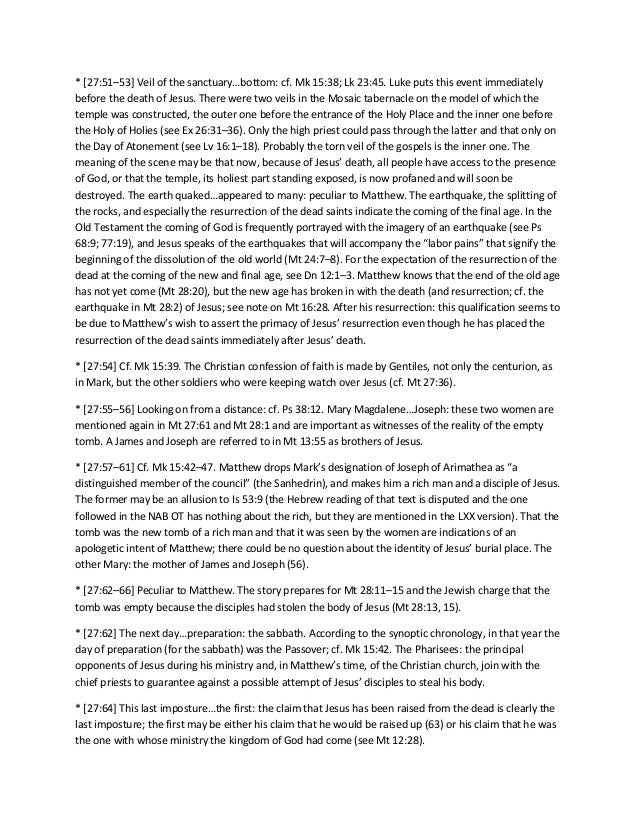 * [27:51–53] Veil of the sanctuary…bottom: cf. Mk 15:38; Lk 23:45. Luke puts this event immediately before the death of Jesus. There were two veils in the Mosaic tabernacle on the model of which the temple was constructed, the outer one before the entrance of the Holy Place and the inner one before the Holy of Holies (see Ex 26:31–36). Only the high priest could pass through the latter and that only on the Day of Atonement (see Lv 16:1–18). Probably the torn veil of the gospels is the inner one. The meaning of the scene may be that now, because of Jesus' death, all people have access to the presence of God, or that the temple, its holiest part standing exposed, is now profaned and will soon be destroyed. The earth quaked…appeared to many: peculiar to Matthew. The earthquake, the splitting of the rocks, and especially the resurrection of the dead saints indicate the coming of the final age. In the Old Testament the coming of God is frequently portrayed with the imagery of an earthquake (see Ps 68:9; 77:19), and Jesus speaks of the earthquakes that will accompany the "labor pains" that signify the beginning of the dissolution of the old world (Mt 24:7–8). For the expectation of the resurrection of the dead at the coming of the new and final age, see Dn 12:1–3. Matthew knows that the end of the old age has not yet come (Mt 28:20), but the new age has broken in with the death (and resurrection; cf. the earthquake in Mt 28:2) of Jesus; see note on Mt 16:28. After his resurrection: this qualification seems to be due to Matthew's wish to assert the primacy of Jesus' resurrection even though he has placed the resurrection of the dead saints immediately after Jesus' death.

* [27:54] Cf. Mk 15:39. The Christian confession of faith is made by Gentiles, not only the centurion, as in Mark, but the other soldiers who were keeping watch over Jesus (cf. Mt 27:36).

* [27:55–56] Looking on from a distance: cf. Ps 38:12. Mary Magdalene…Joseph: these two women are mentioned again in Mt 27:61 and Mt 28:1 and are important as witnesses of the reality of the empty tomb. A James and Joseph are referred to in Mt 13:55 as brothers of Jesus.

* [27:57–61] Cf. Mk 15:42–47. Matthew drops Mark's designation of Joseph of Arimathea as "a distinguished member of the council" (the Sanhedrin), and makes him a rich man and a disciple of Jesus. The former may be an allusion to Is 53:9 (the Hebrew reading of that text is disputed and the one followed in the NAB OT has nothing about the rich, but they are mentioned in the LXX version). That the tomb was the new tomb of a rich man and that it was seen by the women are indications of an apologetic intent of Matthew; there could be no question about the identity of Jesus' burial place. The other Mary: the mother of James and Joseph (56).

* [27:62–66] Peculiar to Matthew. The story prepares for Mt 28:11–15 and the Jewish charge that the tomb was empty because the disciples had stolen the body of Jesus (Mt 28:13, 15).

* [27:62] The next day…preparation: the sabbath. According to the synoptic chronology, in that year the day of preparation (for the sabbath) was the Passover; cf. Mk 15:42. The Pharisees: the principal opponents of Jesus during his ministry and, in Matthew's time, of the Christian church, join with the chief priests to guarantee against a possible attempt of Jesus' disciples to steal his body.

* [27:64] This last imposture…the first: the claim that Jesus has been raised from the dead is clearly the last imposture; the first may be either his claim that he would be raised up (63) or his claim that he was the one with whose ministry the kingdom of God had come (see Mt 12:28).